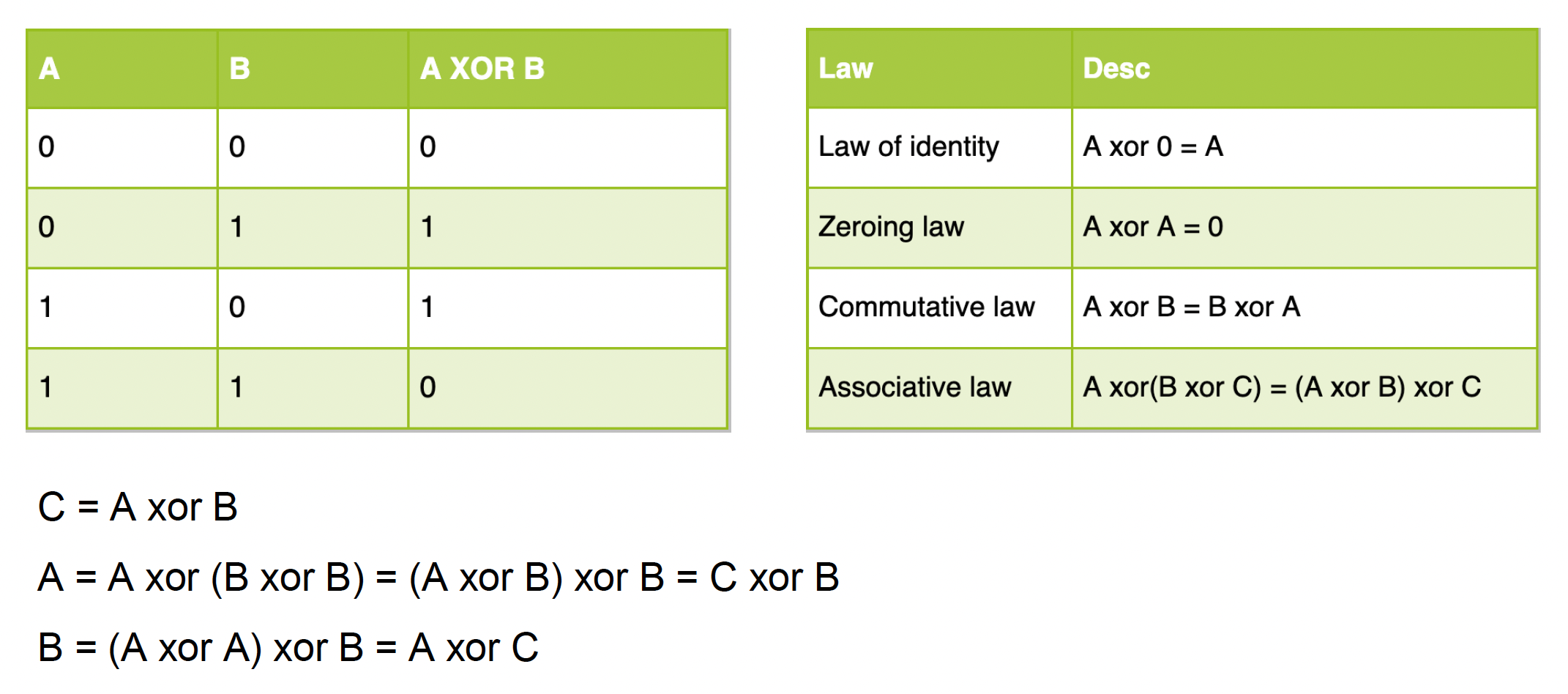 | A | B | A XOR B |
|---|---|---|
| 0 | 0 | 0 |
| 0 | 1 | 1 |
| 1 | 0 | 1 |
| 1 | 1 | 0 |

| Law | Desc |
|---|---|
| Law of identity | A xor 0 = A |
| Zeroing law | A xor A = 0 |
| Commutative law | A xor B = B xor A |
| Associative law | A xor(B xor C) = (A xor B) xor C |

C = A xor B

A = A xor (B xor B) = (A xor B) xor B = C xor B

B = (A xor A) xor B = A xor C